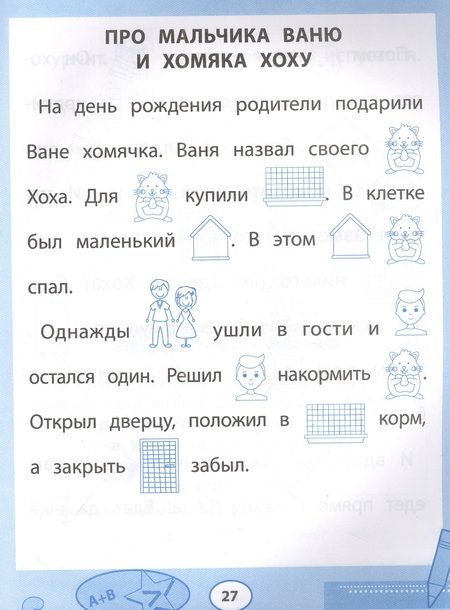 ПРО МАЛЬЧИКА ВАНЮ И ХОМЯКА ХОХУ

На день рождения родители подарили Ване хомячка. Ваня назвал своего Хоха. Для купили . В клетке был маленький . В этом спал.

Однажды ушли в гости и остался один. Решил накормить . Открыл дверцу, положил в корм, а закрыть забыл.

A+B

27